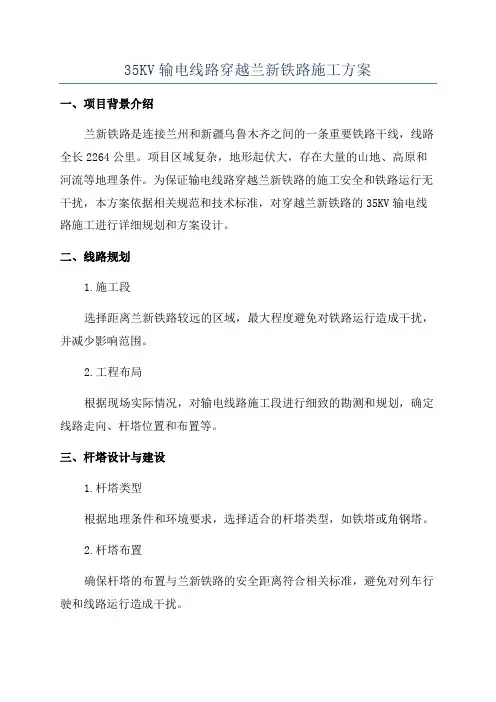 35KV 输电线路穿越兰新铁路施工方案

一、项目背景介绍

兰新铁路是连接兰州和新疆乌鲁木齐之间的一条重要铁路干线，线路全长 2264 公里。项目区域复杂，地形起伏大，存在大量的山地、高原和河流等地理条件。为保证输电线路穿越兰新铁路的施工安全和铁路运行无干扰，本方案依据相关规范和技术标准，对穿越兰新铁路的 35KV 输电线路施工进行详细规划和方案设计。

二、线路规划

1.施工段

选择距离兰新铁路较远的区域，最大程度避免对铁路运行造成干扰，并减少影响范围。

2.工程布局

根据现场实际情况，对输电线路施工段进行细致的勘测和规划，确定线路走向、杆塔位置和布置等。

三、杆塔设计与建设

1.杆塔类型

根据地理条件和环境要求，选择适合的杆塔类型，如铁塔或角钢塔。

2.杆塔布置

确保杆塔的布置与兰新铁路的安全距离符合相关标准，避免对列车行驶和线路运行造成干扰。